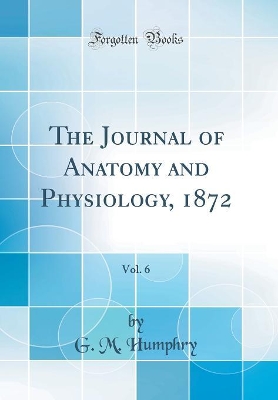 Forgotten Books

The Journal of Anatomy and Physiology, 1872

Vol. 6

by
G. M. Humphry